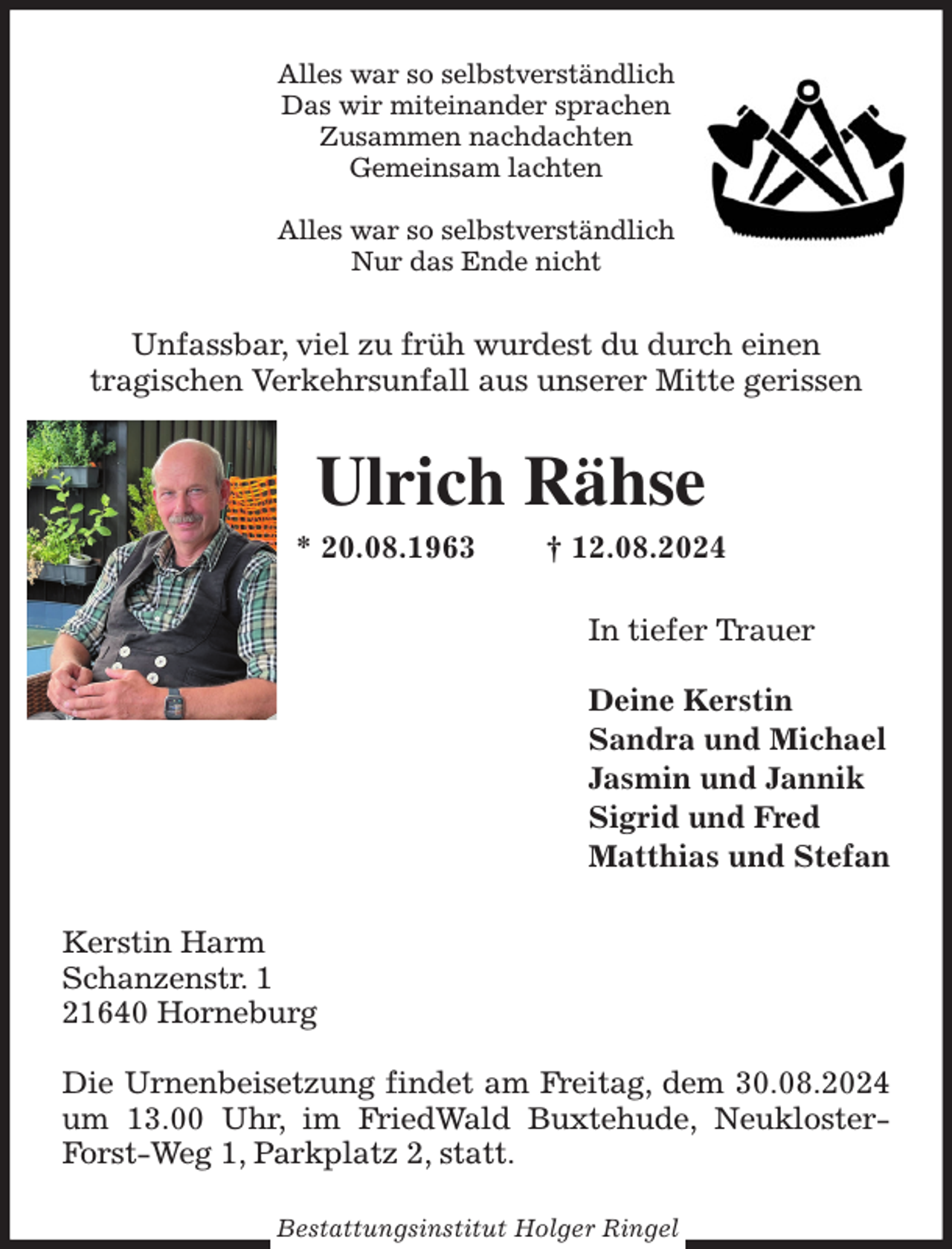 Alles war so selbstverständlich
Das wir miteinander sprachen
Zusammen nachdachten
Gemeinsam lachten

Alles war so selbstverständlich
Nur das Ende nicht

Unfassbar, viel zu früh wurdest du durch einen tragischen Verkehrsunfall aus unserer Mitte gerissen

Ulrich Rähse

* 20.08.1963 † 12.08.2024

In tiefer Trauer

Deine Kerstin
Sandra und Michael
Jasmin und Jannik
Sigrid und Fred
Matthias und Stefan

Kerstin Harm
Schanzenstr. 1
21640 Horneburg

Die Urnenbeisetzung findet am Freitag, dem 30.08.2024 um 13.00 Uhr, im FriedWald Buxtehude, Neukloster-Forst-Weg 1, Parkplatz 2, statt.

Bestattungsinstitut Holger Ringel